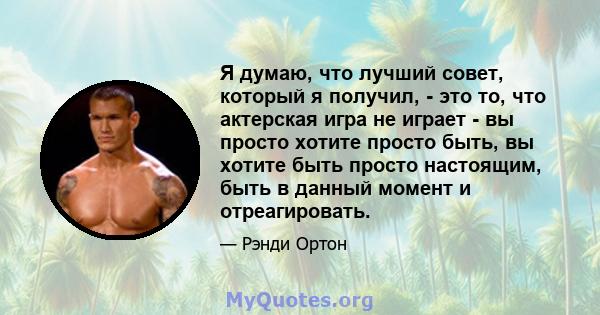 Я думаю, что лучший совет, который я получил, - это то, что актерская игра не играет - вы просто хотите просто быть, вы хотите быть просто настоящим, быть в данный момент и отреагировать.

— Рэнди Ортон

MyQuotes.org